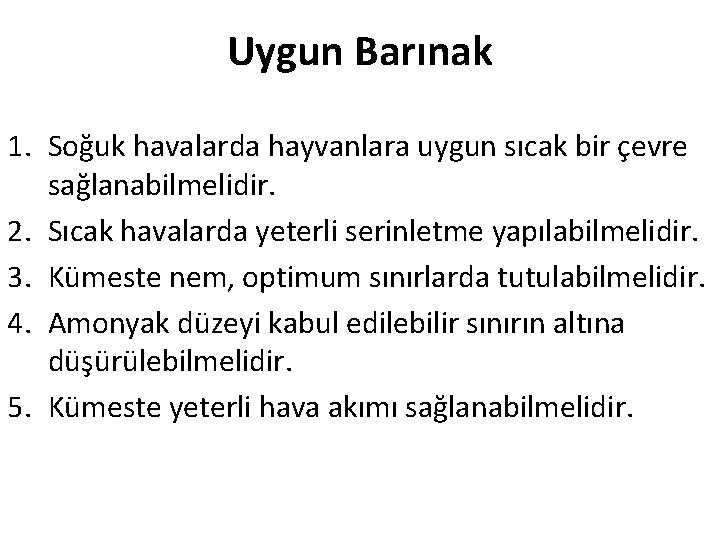 Uygun Barınak

1. Soğuk havalarda hayvanlara uygun sıcak bir çevre sağlanabilmelidir.
2. Sıcak havalarda yeterli serinletme yapılabilmelidir.
3. Kümeste nem, optimum sınırlarda tutulabilmelidir.
4. Amonyak düzeyi kabul edilebilir sınırın altına düşürülebilmelidir.
5. Kümeste yeterli hava akımı sağlanabilmelidir.